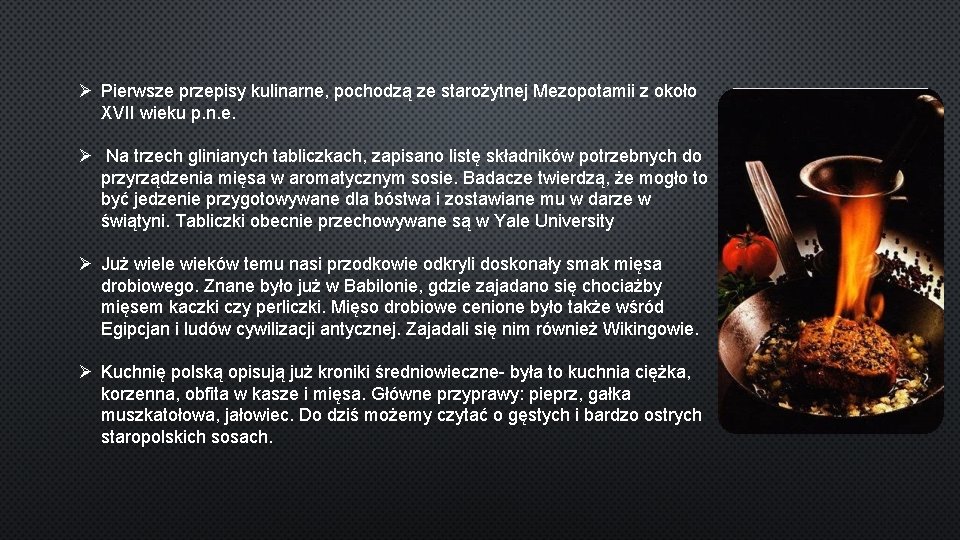 ➢ Pierwsze przepisy kulinarne, pochodzą ze starożytnej Mezopotamii z około XVII wieku p.n.e.

➢ Na trzech glinianych tabliczkach, zapisano listę składników potrzebnych do przyrządzenia mięsa w aromatycznym sosie. Badacze twierdzą, że mogło to być jedzenie przygotowywane dla bóstwa i zostawiane mu w darze w świątyni. Tabliczki obecnie przechowywane są w Yale University

➢ Już wiele wieków temu nasi przodkowie odkryli doskonały smak mięsa drobiowego. Znane było już w Babilonie, gdzie zajadano się chociażby mięsem kaczki czy perliczki. Mięso drobiowe cenione było także wśród Egipcjan i ludów cywilizacji antycznej. Zajadali się nim również Wikingowie.

➢ Kuchnię polską opisują już kroniki średniowieczne- była to kuchnia ciężka, korzenna, obfita w kasze i mięsa. Główne przyprawy: pieprz, gałka muszkatołowa, jałowiec. Do dziś możemy czytać o gęstych i bardzo ostrych staropolskich sosach.